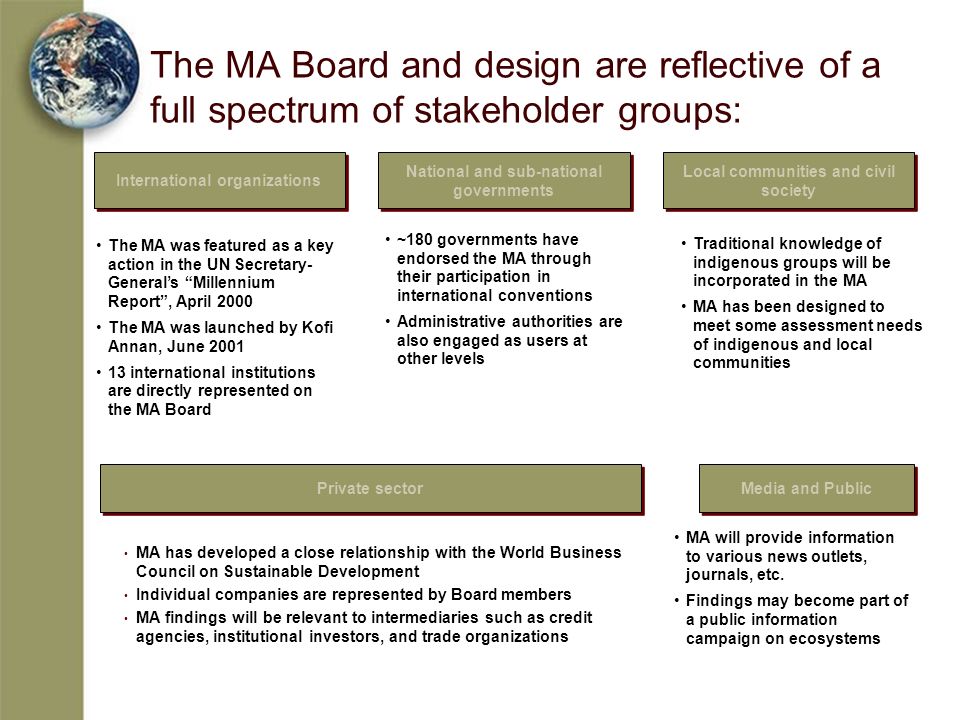 The MA Board and design are reflective of a full spectrum of stakeholder groups:

International organizations

• The MA was featured as a key action in the UN Secretary-General's "Millennium Report", April 2000
• The MA was launched by Kofi Annan, June 2001
• 13 international institutions are directly represented on the MA Board

National and sub-national governments

• ~180 governments have endorsed the MA through their participation in international conventions
• Administrative authorities are also engaged as users at other levels

Local communities and civil society

• Traditional knowledge of indigenous groups will be incorporated in the MA
• MA has been designed to meet some assessment needs of indigenous and local communities

Private sector

• MA has developed a close relationship with the World Business Council on Sustainable Development
• Individual companies are represented by Board members
• MA findings will be relevant to intermediaries such as credit agencies, institutional investors, and trade organizations

Media and Public

• MA will provide information to various news outlets, journals, etc.
• Findings may become part of a public information campaign on ecosystems